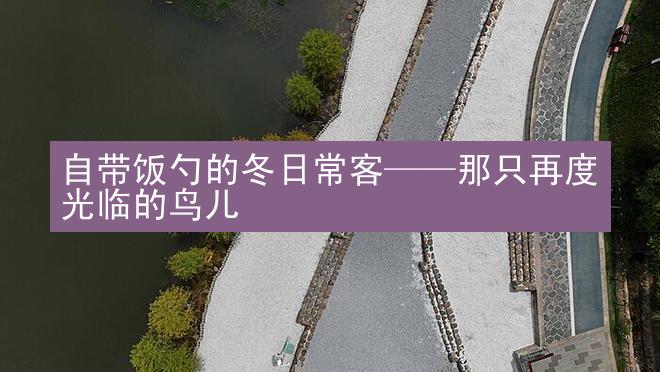 自带饭勺的冬日常客——那只再度光临的鸟儿